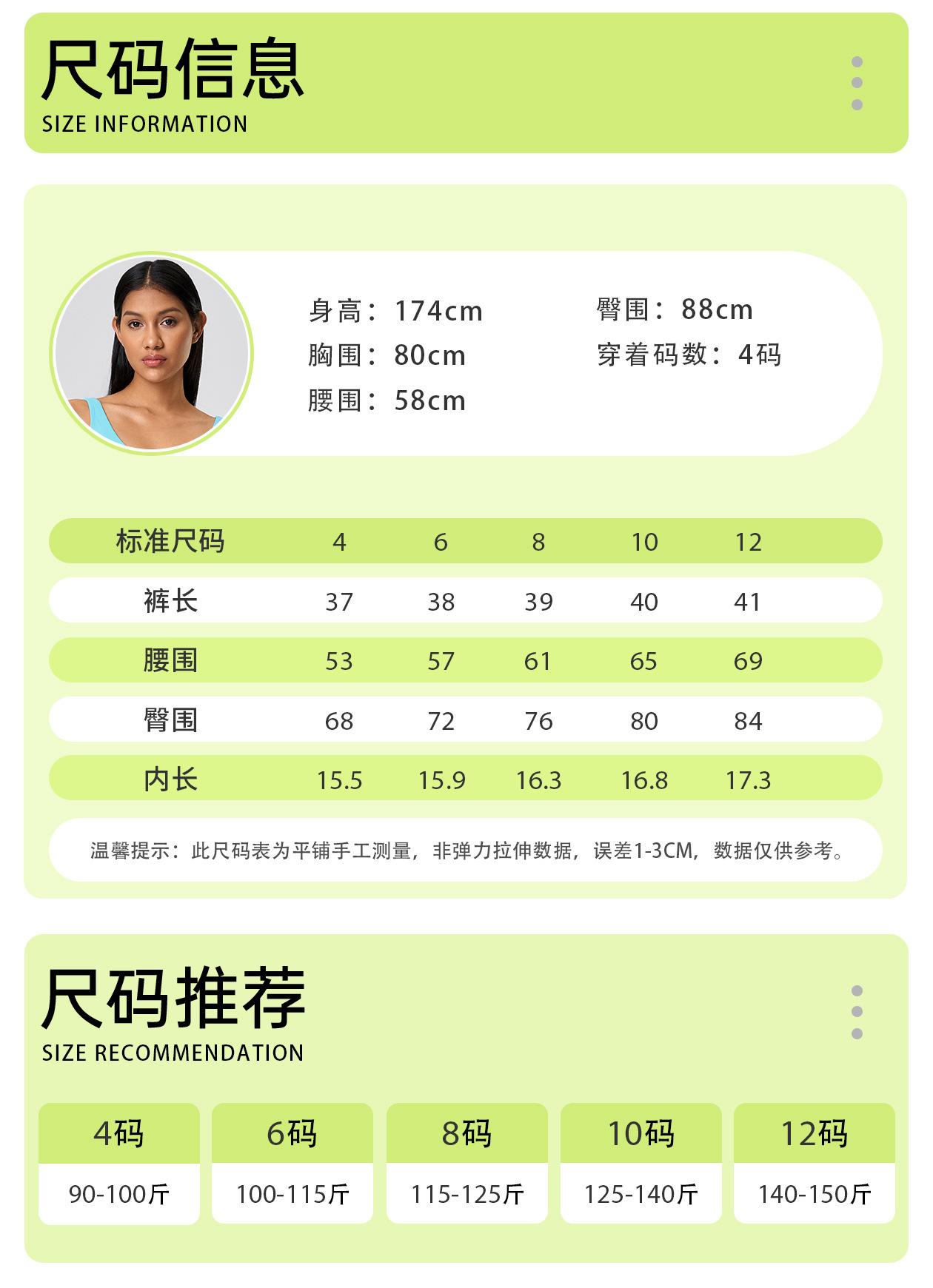 尺码信息
SIZE INFORMATION

身高：174cm
胸围：80cm
腰围：58cm

臀围：88cm
穿着码数：4码

| 标准尺码 | 4 | 6 | 8 | 10 | 12 |
|---|---|---|---|---|---|
| 裤长 | 37 | 38 | 39 | 40 | 41 |
| 腰围 | 53 | 57 | 61 | 65 | 69 |
| 臀围 | 68 | 72 | 76 | 80 | 84 |
| 内长 | 15.5 | 15.9 | 16.3 | 16.8 | 17.3 |

温馨提示：此尺码表为平铺手工测量，非弹力拉伸数据，误差1-3CM，数据仅供参考。

尺码推荐
SIZE RECOMMENDATION

| 4码 | 6码 | 8码 | 10码 | 12码 |
|---|---|---|---|---|
| 90-100斤 | 100-115斤 | 115-125斤 | 125-140斤 | 140-150斤 |